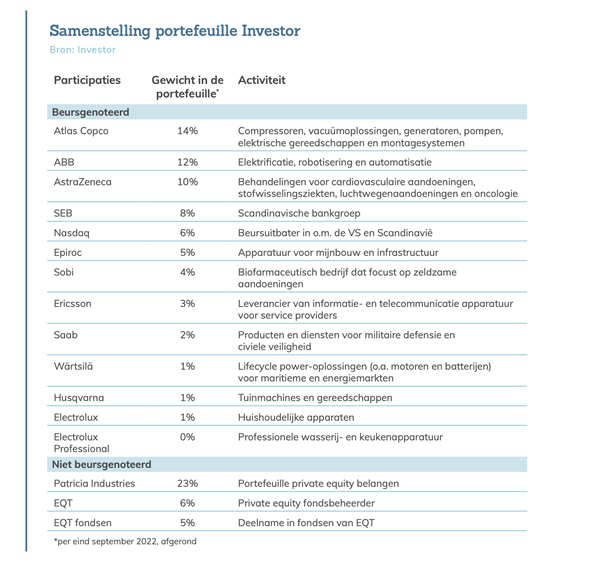 Samenstelling portefeuille Investor
Bron: Investor

| Participaties | Gewicht in de portefeuille* | Activiteit |
|---|---|---|
| **Beursgenoteerd** | | |
| Atlas Copco | 14% | Compressoren, vacuümoplossingen, generatoren, pompen, elektrische gereedschappen en montagesystemen |
| ABB | 12% | Elektrificatie, robotisering en automatisatie |
| AstraZeneca | 10% | Behandelingen voor cardiovasculaire aandoeningen, stofwisselingsziekten, luchtwegenaandoeningen en oncologie |
| SEB | 8% | Scandinavische bankgroep |
| Nasdaq | 6% | Beursuitbater in o.m. de VS en Scandinavië |
| Epiroc | 5% | Apparatuur voor mijnbouw en infrastructuur |
| Sobi | 4% | Biofarmaceutisch bedrijf dat focust op zeldzame aandoeningen |
| Ericsson | 3% | Leverancier van informatie- en telecommunicatie apparatuur voor service providers |
| Saab | 2% | Producten en diensten voor militaire defensie en civiele veiligheid |
| Wärtsilä | 1% | Lifecycle power-oplossingen (o.a. motoren en batterijen) voor maritieme en energiemarkten |
| Husqvarna | 1% | Tuinmachines en gereedschappen |
| Electrolux | 1% | Huishoudelijke apparaten |
| Electrolux Professional | 0% | Professionele wasserij- en keukenapparatuur |
| **Niet beursgenoteerd** | | |
| Patricia Industries | 23% | Portefeuille private equity belangen |
| EQT | 6% | Private equity fondsbeheerder |
| EQT fondsen | 5% | Deelname in fondsen van EQT |

*per eind september 2022, afgerond